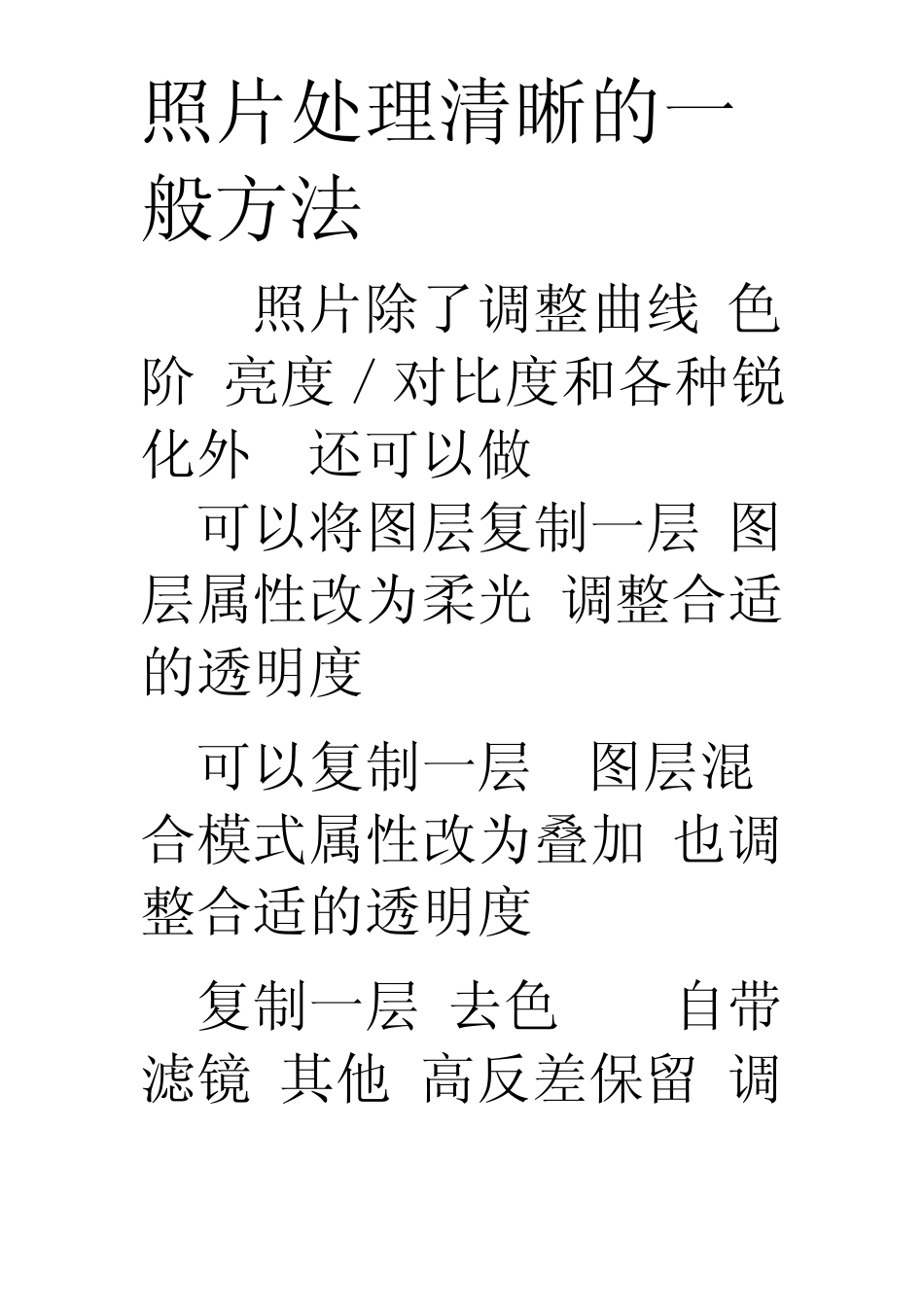 照片处理清晰的一般方法

照片除了调整曲线 色阶 亮度 / 对比度和各种锐化外 还可以做

可以将图层复制一层 图层属性改为柔光 调整合适的透明度

可以复制一层 图层混合模式属性改为叠加 也调整合适的透明度

复制一层 去色 自带滤镜 其他 高反差保留 调